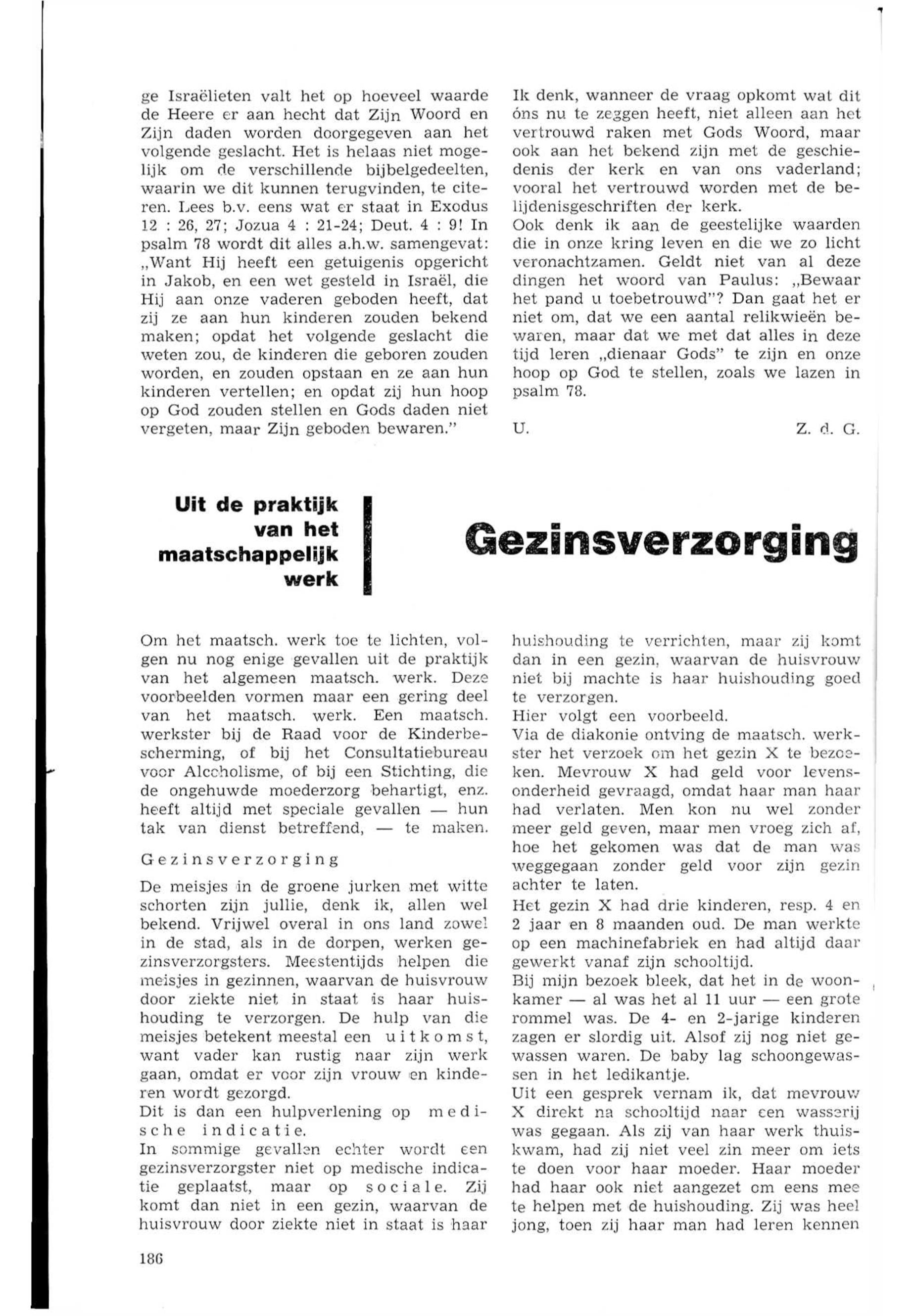 ge Israëlieten valt het op hoeveel waarde de Heere er aan hecht dat Zijn Woord en Zijn daden worden doorgegeven aan het volgende geslacht. Het is helaas niet mogelijk om de verschillende bijbelgedeelten, waarin we dit kunnen terugvinden, te citeren. Lees b.v. eens wat er staat in Exodus 12 : 26, 27; Jozua 4 : 21-24; Deut. 4 : 9! In psalm 78 wordt dit alles a.h.w. samengevat: „Want Hij heeft een getuigenis opgericht in Jakob, en een wet gesteld in Israël, die Hij aan onze vaderen geboden heeft, dat zij ze aan hun kinderen zouden bekend maken; opdat het volgende geslacht die weten zou, de kinderen die geboren zouden worden, en zouden opstaan en ze aan hun kinderen vertellen; en opdat zij hun hoop op God zouden stellen en Gods daden niet vergeten, maar Zijn geboden bewaren."

Ik denk, wanneer de vraag opkomt wat dit óns nu te zeggen heeft, niet alleen aan het vertrouwd raken met Gods Woord, maar ook aan het bekend zijn met de geschiedenis der kerk en van ons vaderland; vooral het vertrouwd worden met de belijdenisgeschriften der kerk.
Ook denk ik aan de geestelijke waarden die in onze kring leven en die we zo licht veronachtzamen. Geldt niet van al deze dingen het woord van Paulus: „Bewaar het pand u toebetrouwd"? Dan gaat het er niet om, dat we een aantal relikwieën bewaren, maar dat we met dat alles in deze tijd leren „dienaar Gods" te zijn en onze hoop op God te stellen, zoals we lazen in psalm 78.

U. Z. d. G.

Uit de praktijk van het maatschappelijk werk

Gezinsverzorging

Om het maatsch. werk toe te lichten, volgen nu nog enige gevallen uit de praktijk van het algemeen maatsch. werk. Deze voorbeelden vormen maar een gering deel van het maatsch. werk. Een maatsch. werkster bij de Raad voor de Kinderbescherming, of bij het Consultatiebureau voor Alcoholisme, of bij een Stichting, die de ongehuwde moederzorg behartigt, enz. heeft altijd met speciale gevallen — hun tak van dienst betreffend, — te maken.

Gezinsverzorging

De meisjes in de groene jurken met witte schorten zijn jullie, denk ik, allen wel bekend. Vrijwel overal in ons land zowel in de stad, als in de dorpen, werken gezinsverzorgsters. Meestentijds helpen die meisjes in gezinnen, waarvan de huisvrouw door ziekte niet in staat is haar huishouding te verzorgen. De hulp van die meisjes betekent meestal een uitkomst, want vader kan rustig naar zijn werk gaan, omdat er voor zijn vrouw en kinderen wordt gezorgd.
Dit is dan een hulpverlening op medische indicatie.
In sommige gevallen echter wordt een gezinsverzorgster niet op medische indicatie geplaatst, maar op sociale. Zij komt dan niet in een gezin, waarvan de huisvrouw door ziekte niet in staat is haar huishouding te verrichten, maar zij komt dan in een gezin, waarvan de huisvrouw niet bij machte is haar huishouding goed te verzorgen.
Hier volgt een voorbeeld.
Via de diakonie ontving de maatsch. werkster het verzoek om het gezin X te bezoeken. Mevrouw X had geld voor levensonderheid gevraagd, omdat haar man haar had verlaten. Men kon nu wel zonder meer geld geven, maar men vroeg zich af, hoe het gekomen was dat de man was weggegaan zonder geld voor zijn gezin achter te laten.
Het gezin X had drie kinderen, resp. 4 en 2 jaar en 8 maanden oud. De man werkte op een machinefabriek en had altijd daar gewerkt vanaf zijn schooltijd.
Bij mijn bezoek bleek, dat het in de woonkamer — al was het al 11 uur — een grote rommel was. De 4- en 2-jarige kinderen zagen er slordig uit. Alsof zij nog niet gewassen waren. De baby lag schoongewassen in het ledikantje.
Uit een gesprek vernam ik, dat mevrouw X direkt na schooltijd naar een wasserij was gegaan. Als zij van haar werk thuiskwam, had zij niet veel zin meer om iets te doen voor haar moeder. Haar moeder had haar ook niet aangezet om eens mee te helpen met de huishouding. Zij was heel jong, toen zij haar man had leren kennen

186